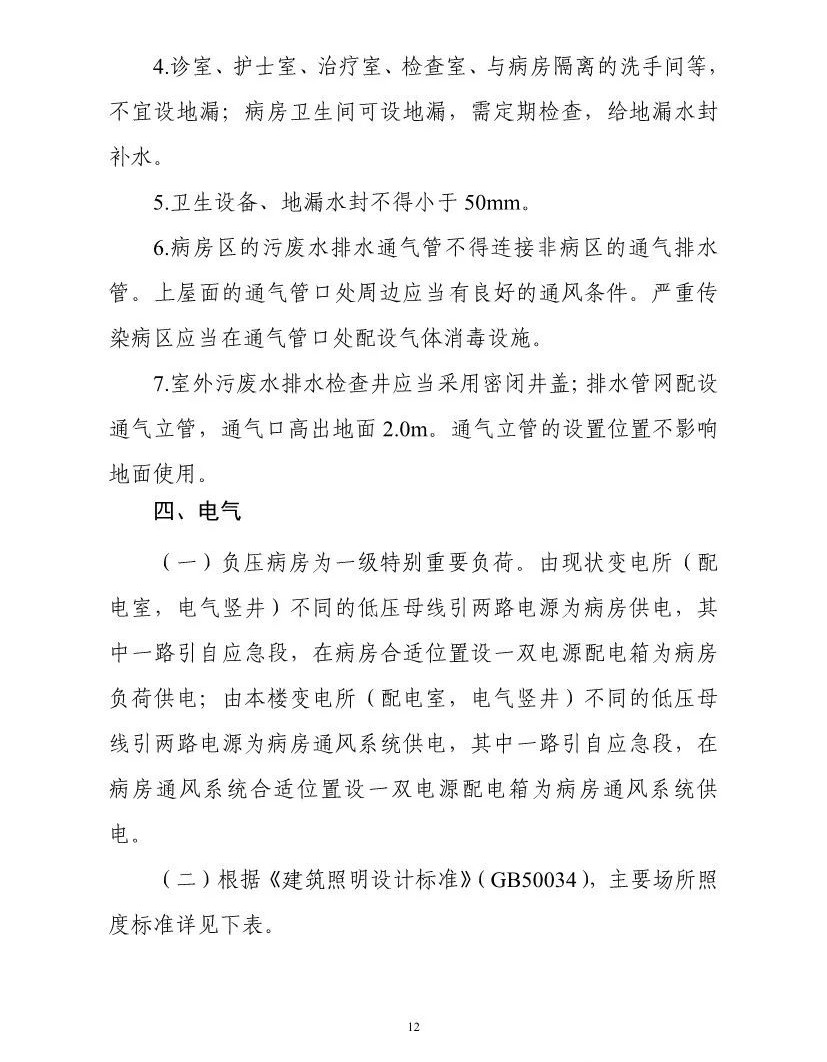 4.诊室、护士室、治疗室、检查室、与病房隔离的洗手间等，不宜设地漏；病房卫生间可设地漏，需定期检查，给地漏水封补水。

5.卫生设备、地漏水封不得小于 50mm。

6.病房区的污废水排水通气管不得连接非病区的通气排水管。上屋面的通气管口处周边应当有良好的通风条件。严重传染病区应当在通气管口处配设气体消毒设施。

7.室外污废水排水检查井应当采用密闭井盖；排水管网配设通气立管，通气口高出地面 2.0m。通气立管的设置位置不影响地面使用。

四、电气

（一）负压病房为一级特别重要负荷。由现状变电所（配电室，电气竖井）不同的低压母线引两路电源为病房供电，其中一路引自应急段，在病房合适位置设一双电源配电箱为病房负荷供电；由本楼变电所（配电室，电气竖井）不同的低压母线引两路电源为病房通风系统供电，其中一路引自应急段，在病房通风系统合适位置设一双电源配电箱为病房通风系统供电。

（二）根据《建筑照明设计标准》(GB50034)，主要场所照度标准详见下表。

12